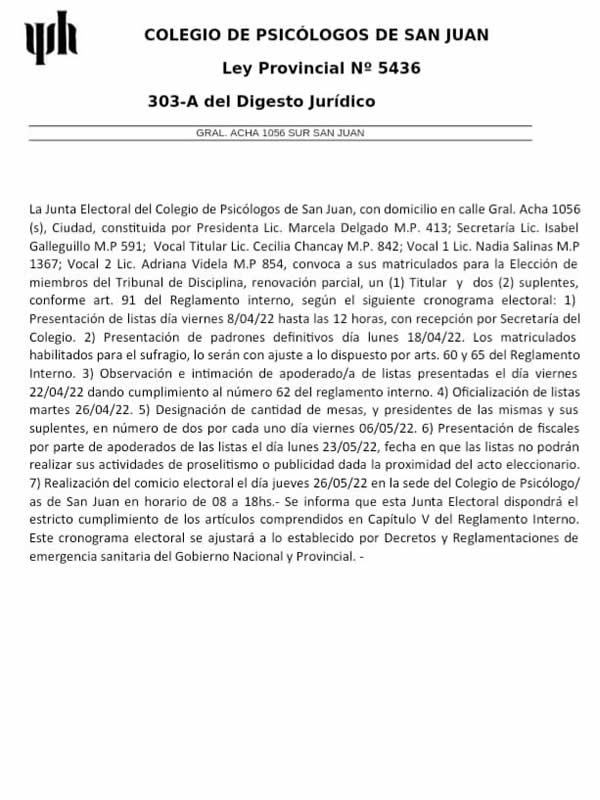 COLEGIO DE PSICÓLOGOS DE SAN JUAN

Ley Provincial Nº 5436

303-A del Digesto Jurídico

GRAL. ACHA 1056 SUR SAN JUAN

La Junta Electoral del Colegio de Psicólogos de San Juan, con domicilio en calle Gral. Acha 1056 (s), Ciudad, constituida por Presidenta Lic. Marcela Delgado M.P. 413; Secretaría Lic. Isabel Galleguillo M.P 591; Vocal Titular Lic. Cecilia Chancay M.P. 842; Vocal 1 Lic. Nadia Salinas M.P 1367; Vocal 2 Lic. Adriana Videla M.P 854, convoca a sus matriculados para la Elección de miembros del Tribunal de Disciplina, renovación parcial, un (1) Titular y dos (2) suplentes, conforme art. 91 del Reglamento interno, según el siguiente cronograma electoral: 1) Presentación de listas día viernes 8/04/22 hasta las 12 horas, con recepción por Secretaría del Colegio. 2) Presentación de padrones definitivos día lunes 18/04/22. Los matriculados habilitados para el sufragio, lo serán con ajuste a lo dispuesto por arts. 60 y 65 del Reglamento Interno. 3) Observación e intimación de apoderado/a de listas presentadas el día viernes 22/04/22 dando cumplimiento al número 62 del reglamento interno. 4) Oficialización de listas martes 26/04/22. 5) Designación de cantidad de mesas, y presidentes de las mismas y sus suplentes, en número de dos por cada uno día viernes 06/05/22. 6) Presentación de fiscales por parte de apoderados de las listas el día lunes 23/05/22, fecha en que las listas no podrán realizar sus actividades de proselitismo o publicidad dada la proximidad del acto eleccionario. 7) Realización del comicio electoral el día jueves 26/05/22 en la sede del Colegio de Psicólogo/as de San Juan en horario de 08 a 18hs.- Se informa que esta Junta Electoral dispondrá el estricto cumplimiento de los artículos comprendidos en Capítulo V del Reglamento Interno. Este cronograma electoral se ajustará a lo establecido por Decretos y Reglamentaciones de emergencia sanitaria del Gobierno Nacional y Provincial. -